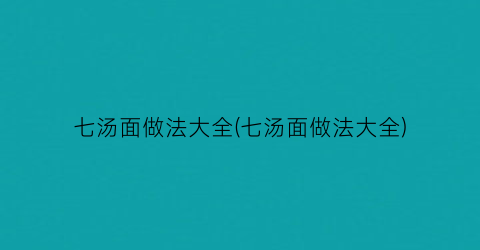 七汤面做法大全(七汤面做法大全)